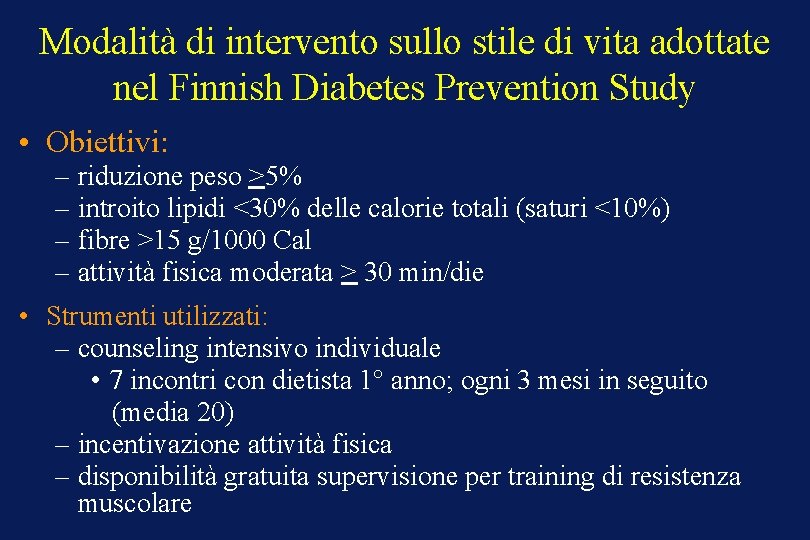 Modalità di intervento sullo stile di vita adottate nel Finnish Diabetes Prevention Study

• Obiettivi:
– riduzione peso $\geq$5%
– introito lipidi <30% delle calorie totali (saturi <10%)
– fibre >15 g/1000 Cal
– attività fisica moderata $\geq$ 30 min/die

• Strumenti utilizzati:
– counseling intensivo individuale
• 7 incontri con dietista 1° anno; ogni 3 mesi in seguito (media 20)
– incentivazione attività fisica
– disponibilità gratuita supervisione per training di resistenza muscolare